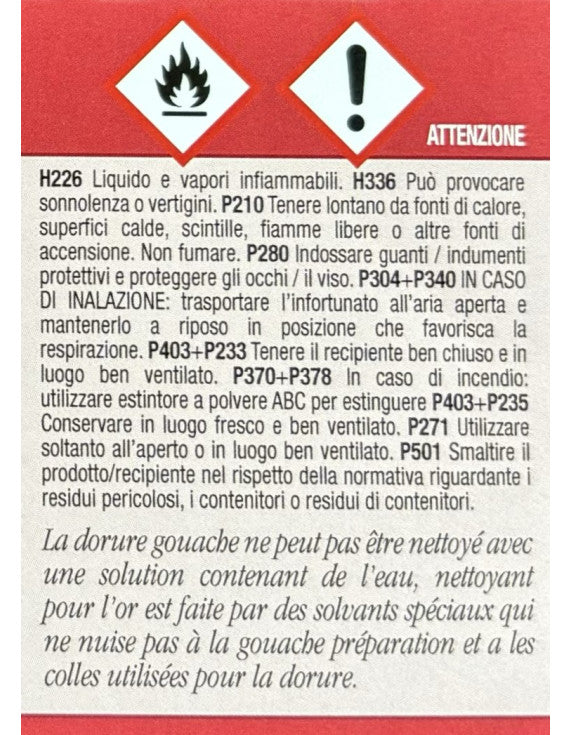 ATTENZIONE

H226 Liquido e vapori infiammabili. H336 Può provocare sonnolenza o vertigini. P210 Tenere lontano da fonti di calore, superfici calde, scintille, fiamme libere o altre fonti di accensione. Non fumare. P280 Indossare guanti / indumenti protettivi e proteggere gli occhi / il viso. P304+P340 IN CASO DI INALAZIONE: trasportare l'infortunato all'aria aperta e mantenerlo a riposo in posizione che favorisca la respirazione. P403+P233 Tenere il recipiente ben chiuso e in luogo ben ventilato. P370+P378 In caso di incendio: utilizzare estintore a polvere ABC per estinguere P403+P235 Conservare in luogo fresco e ben ventilato. P271 Utilizzare soltanto all'aperto o in luogo ben ventilato. P501 Smaltire il prodotto/recipiente nel rispetto della normativa riguardante i residui pericolosi, i contenitori o residui di contenitori.

La dorure gouache ne peut pas être nettoyé avec une solution contenant de l'eau, nettoyant pour l'or est faite par des solvants spéciaux qui ne nuise pas à la gouache préparation et a les colles utilisées pour la dorure.